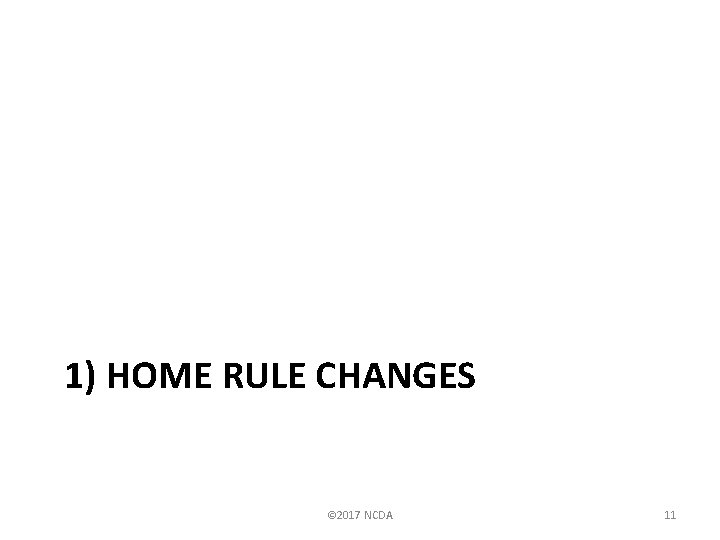 1) HOME RULE CHANGES

©2017 NCDA

11